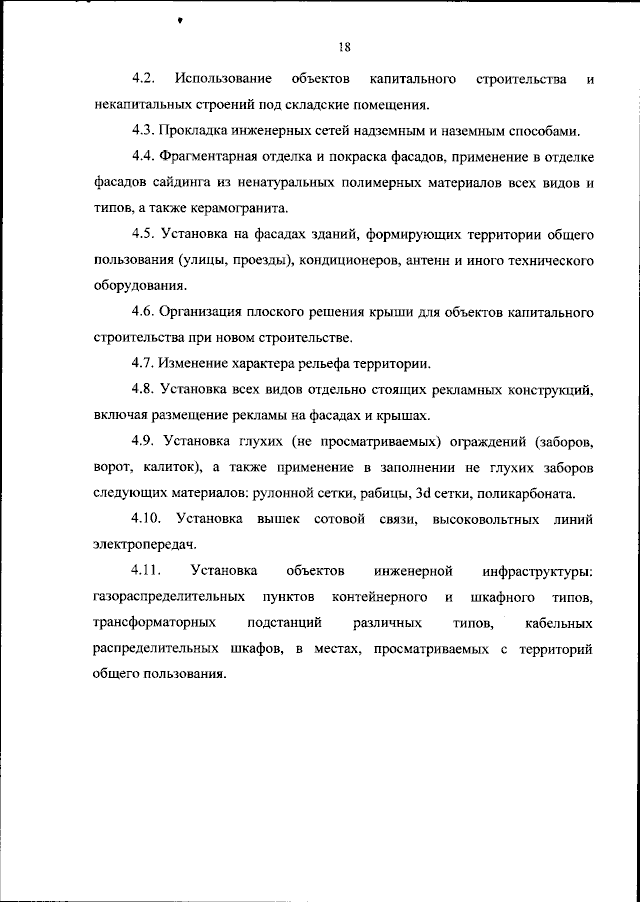 18

4.2. Использование объектов капитального строительства и некапитальных строений под складские помещения.

4.3. Прокладка инженерных сетей надземным и наземным способами.

4.4. Фрагментарная отделка и покраска фасадов, применение в отделке фасадов сайдинга из ненатуральных полимерных материалов всех видов и типов, а также керамогранита.

4.5. Установка на фасадах зданий, формирующих территории общего пользования (улицы, проезды), кондиционеров, антенн и иного технического оборудования.

4.6. Организация плоского решения крыши для объектов капитального строительства при новом строительстве.

4.7. Изменение характера рельефа территории.

4.8. Установка всех видов отдельно стоящих рекламных конструкций, включая размещение рекламы на фасадах и крышах.

4.9. Установка глухих (не просматриваемых) ограждений (заборов, ворот, калиток), а также применение в заполнении не глухих заборов следующих материалов: рулонной сетки, рабицы, 3d сетки, поликарбоната.

4.10. Установка вышек сотовой связи, высоковольтных линий электропередач.

4.11. Установка объектов инженерной инфраструктуры: газораспределительных пунктов контейнерного и шкафного типов, трансформаторных подстанций различных типов, кабельных распределительных шкафов, в местах, просматриваемых с территорий общего пользования.